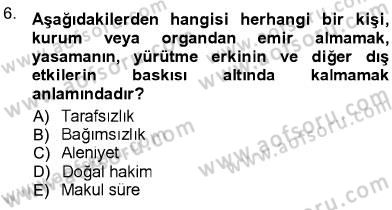 6. Aşağıdakilerden hangisi herhangi bir kişi, kurum veya organdan emir almamak, yasamanın, yürütme erkinin ve diğer dış etkilerin baskısı altında kalmamak anlamındadır?

A) Tarafsızlık
B) Bağımsızlık
C) Aleniyet
D) Doğal hakim
E) Makul süre

www.aofsoru.com